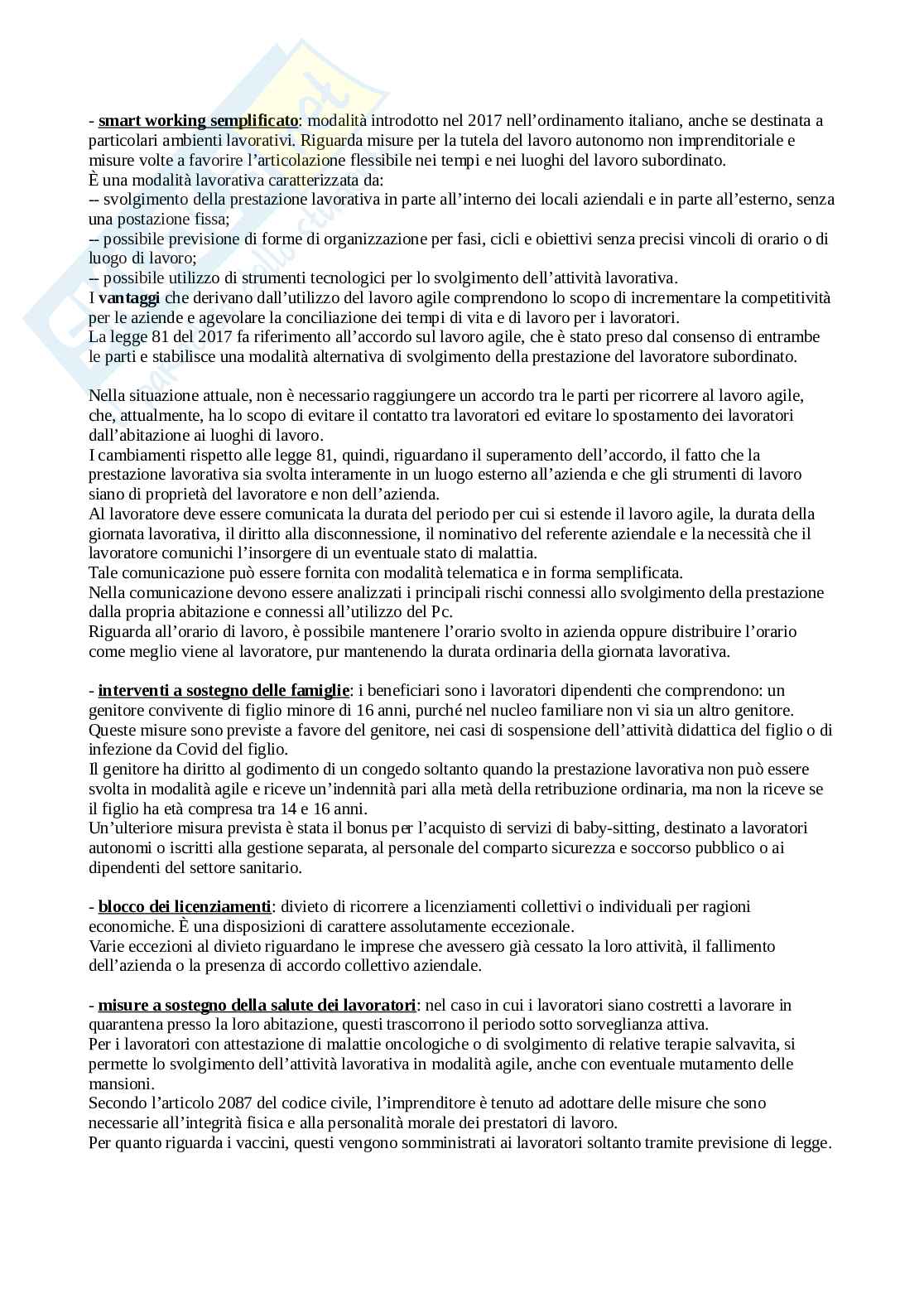 - smart working semplificato: modalità introdotto nel 2017 nell'ordinamento italiano, anche se destinata a particolari ambienti lavorativi. Riguarda misure per la tutela del lavoro autonomo non imprenditoriale e misure volte a favorire l'articolazione flessibile nei tempi e nei luoghi del lavoro subordinato.
È una modalità lavorativa caratterizzata da:
-- svolgimento della prestazione lavorativa in parte all'interno dei locali aziendali e in parte all'esterno, senza una postazione fissa;
-- possibile previsione di forme di organizzazione per fasi, cicli e obiettivi senza precisi vincoli di orario o di luogo di lavoro;
-- possibile utilizzo di strumenti tecnologici per lo svolgimento dell'attività lavorativa.
I vantaggi che derivano dall'utilizzo del lavoro agile comprendono lo scopo di incrementare la competitività per le aziende e agevolare la conciliazione dei tempi di vita e di lavoro per i lavoratori.
La legge 81 del 2017 fa riferimento all'accordo sul lavoro agile, che è stato preso dal consenso di entrambe le parti e stabilisce una modalità alternativa di svolgimento della prestazione del lavoratore subordinato.

Nella situazione attuale, non è necessario raggiungere un accordo tra le parti per ricorrere al lavoro agile, che, attualmente, ha lo scopo di evitare il contatto tra lavoratori ed evitare lo spostamento dei lavoratori dall'abitazione ai luoghi di lavoro.
I cambiamenti rispetto alle legge 81, quindi, riguardano il superamento dell'accordo, il fatto che la prestazione lavorativa sia svolta interamente in un luogo esterno all'azienda e che gli strumenti di lavoro siano di proprietà del lavoratore e non dell'azienda.
Al lavoratore deve essere comunicata la durata del periodo per cui si estende il lavoro agile, la durata della giornata lavorativa, il diritto alla disconnessione, il nominativo del referente aziendale e la necessità che il lavoratore comunichi l'insorgere di un eventuale stato di malattia.
Tale comunicazione può essere fornita con modalità telematica e in forma semplificata.
Nella comunicazione devono essere analizzati i principali rischi connessi allo svolgimento della prestazione dalla propria abitazione e connessi all'utilizzo del Pc.
Riguarda all'orario di lavoro, è possibile mantenere l'orario svolto in azienda oppure distribuire l'orario come meglio viene al lavoratore, pur mantenendo la durata ordinaria della giornata lavorativa.

- interventi a sostegno delle famiglie: i beneficiari sono i lavoratori dipendenti che comprendono: un genitore convivente di figlio minore di 16 anni, purché nel nucleo familiare non vi sia un altro genitore. Queste misure sono previste a favore del genitore, nei casi di sospensione dell'attività didattica del figlio o di infezione da Covid del figlio.
Il genitore ha diritto al godimento di un congedo soltanto quando la prestazione lavorativa non può essere svolta in modalità agile e riceve un'indennità pari alla metà della retribuzione ordinaria, ma non la riceve se il figlio ha età compresa tra 14 e 16 anni.
Un'ulteriore misura prevista è stata il bonus per l'acquisto di servizi di baby-sitting, destinato a lavoratori autonomi o iscritti alla gestione separata, al personale del comparto sicurezza e soccorso pubblico o ai dipendenti del settore sanitario.

- blocco dei licenziamenti: divieto di ricorrere a licenziamenti collettivi o individuali per ragioni economiche. È una disposizioni di carattere assolutamente eccezionale.
Varie eccezioni al divieto riguardano le imprese che avessero già cessato la loro attività, il fallimento dell'azienda o la presenza di accordo collettivo aziendale.

- misure a sostegno della salute dei lavoratori: nel caso in cui i lavoratori siano costretti a lavorare in quarantena presso la loro abitazione, questi trascorrono il periodo sotto sorveglianza attiva.
Per i lavoratori con attestazione di malattie oncologiche o di svolgimento di relative terapie salvavita, si permette lo svolgimento dell'attività lavorativa in modalità agile, anche con eventuale mutamento delle mansioni.
Secondo l'articolo 2087 del codice civile, l'imprenditore è tenuto ad adottare delle misure che sono necessarie all'integrità fisica e alla personalità morale dei prestatori di lavoro.
Per quanto riguarda i vaccini, questi vengono somministrati ai lavoratori soltanto tramite previsione di legge.